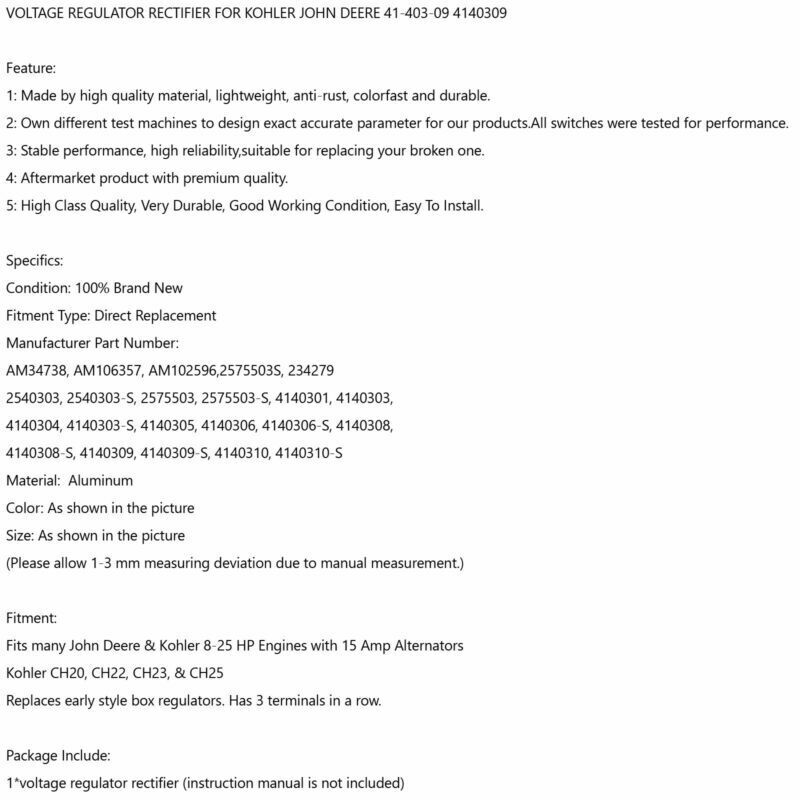 VOLTAGE REGULATOR RECTIFIER FOR KOHLER JOHN DEERE 41-403-09 4140309

Feature:
1: Made by high quality material, lightweight, anti-rust, colorfast and durable.
2: Own different test machines to design exact accurate parameter for our products.All switches were tested for performance.
3: Stable performance, high reliability,suitable for replacing your broken one.
4: Aftermarket product with premium quality.
5: High Class Quality, Very Durable, Good Working Condition, Easy To Install.

Specifics:
Condition: 100% Brand New
Fitment Type: Direct Replacement
Manufacturer Part Number:
AM34738, AM106357, AM102596,2575503S, 234279
2540303, 2540303-S, 2575503, 2575503-S, 4140301, 4140303,
4140304, 4140303-S, 4140305, 4140306, 4140306-S, 4140308,
4140308-S, 4140309, 4140309-S, 4140310, 4140310-S
Material: Aluminum
Color: As shown in the picture
Size: As shown in the picture
(Please allow 1-3 mm measuring deviation due to manual measurement.)

Fitment:
Fits many John Deere & Kohler 8-25 HP Engines with 15 Amp Alternators
Kohler CH20, CH22, CH23, & CH25
Replaces early style box regulators. Has 3 terminals in a row.

Package Include:
1*voltage regulator rectifier (instruction manual is not included)